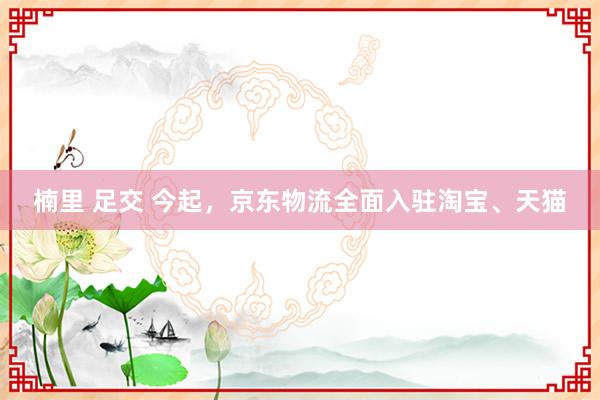 楠里 足交 今起，京东物流全面入驻淘宝、天猫